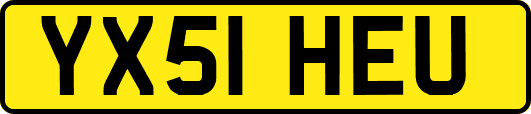 YX51 HEU